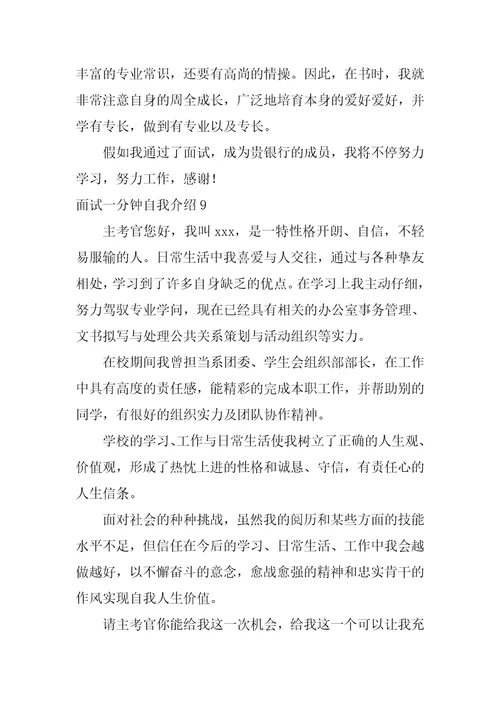 丰富的专业常识，还要有高尚的情操。因此，在书时，我就非常注意自身的周全成长，广泛地培育本身的爱好爱好，并学有专长，做到有专业以及专长。

假如我通过了面试，成为贵银行的成员，我将不停努力学习，努力工作，感谢！

面试一分钟自我介绍 9

主考官您好，我叫 xxx，是一特性格开朗、自信，不轻易服输的人。日常生活中我喜爱与人交往，通过与各种挚友相处，学习到了许多自身缺乏的优点。在学习上我主动仔细，努力驾驭专业学问，现在已经具有相关的办公室事务管理、文书拟写与处理公共关系策划与活动组织等实力。

在校期间我曾担当系团委、学生会组织部部长，在工作中具有高度的责任感，能精彩的完成本职工作，并帮助别的同学，有很好的组织实力及团队协作精神。

学校的学习、工作与日常生活使我树立了正确的人生观、价值观，形成了热忱上进的性格和诚恳、守信，有责任心的人生信条。

面对社会的种种挑战，虽然我的阅历和某些方面的技能水平不足，但信任在今后的学习、日常生活、工作中我会越做越好，以不懈奋斗的意念，愈战愈强的精神和忠实肯干的作风实现自我人生价值。

请主考官你能给我这一次机会，给我这一个可以让我充